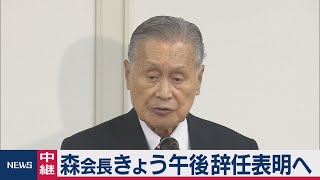 NEWS 中継 森会長きょう午後辞任表明へ